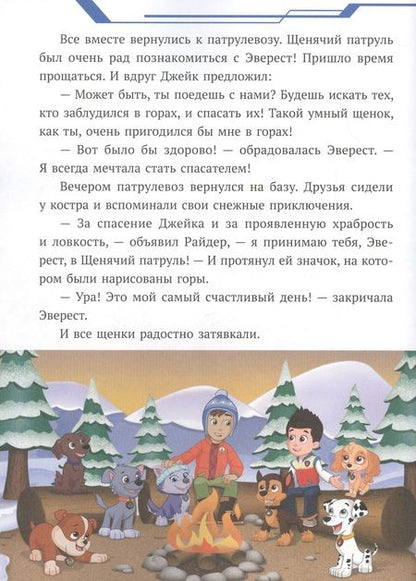 Все вместе вернулись к патрулевозу. Щенячий патруль был очень рад познакомиться с Эверест! Пришло время прощаться. И вдруг Джейк предложил:

— Может быть, ты поедешь с нами? Будешь искать тех, кто заблудился в горах, и спасать их! Такой умный щенок, как ты, очень пригодился бы мне в горах!

— Вот было бы здорово! — обрадовалась Эверест. — Я всегда мечтала стать спасателем!

Вечером патрулевоз вернулся на базу. Друзья сидели у костра и вспоминали свои снежные приключения.

— За спасение Джейка и за проявленную храбрость и ловкость, — объявил Райдер, — я принимаю тебя, Эверест, в Щенячий патруль! — И протянул ей значок, на котором были нарисованы горы.

— Ура! Это мой самый счастливый день! — закричала Эверест.

И все щенки радостно затявкали.